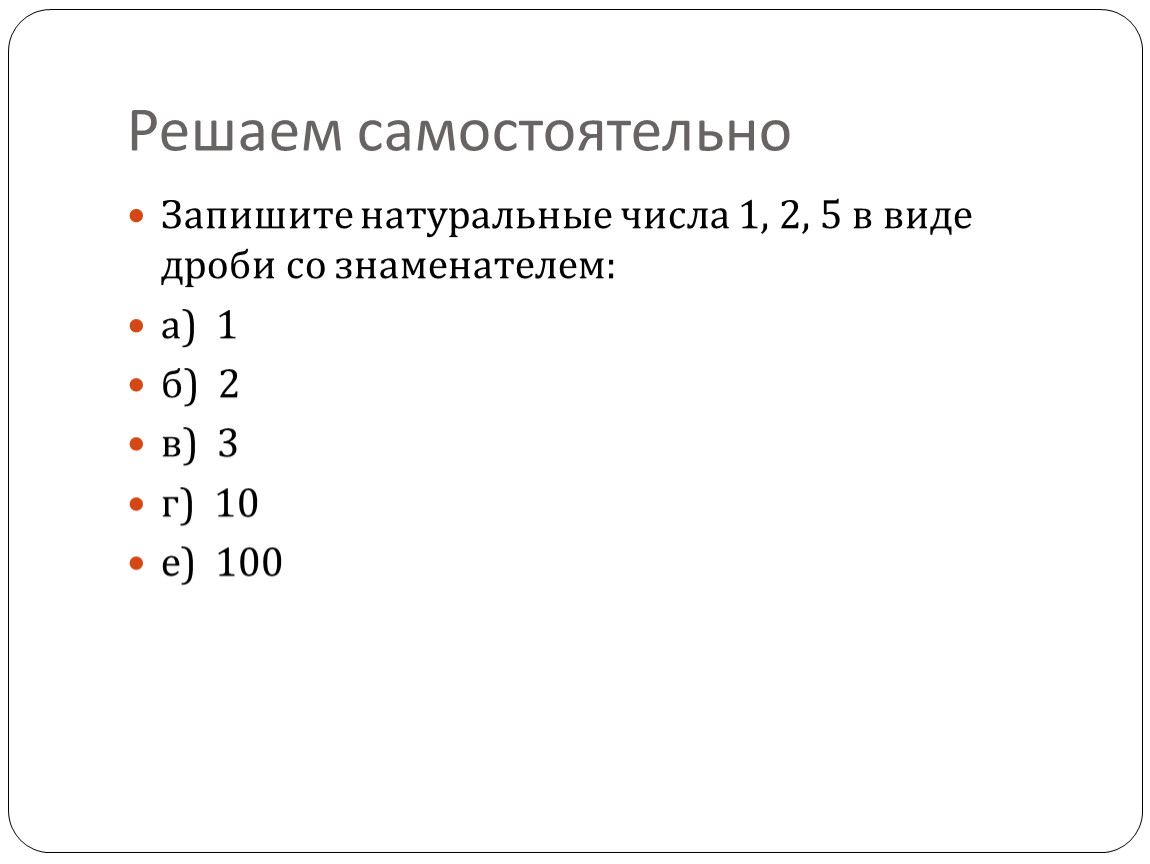 Решаем самостоятельно

• Запишите натуральные числа 1, 2, 5 в виде дроби со знаменателем:
• а) 1
• б) 2
• в) 3
• г) 10
• е) 100